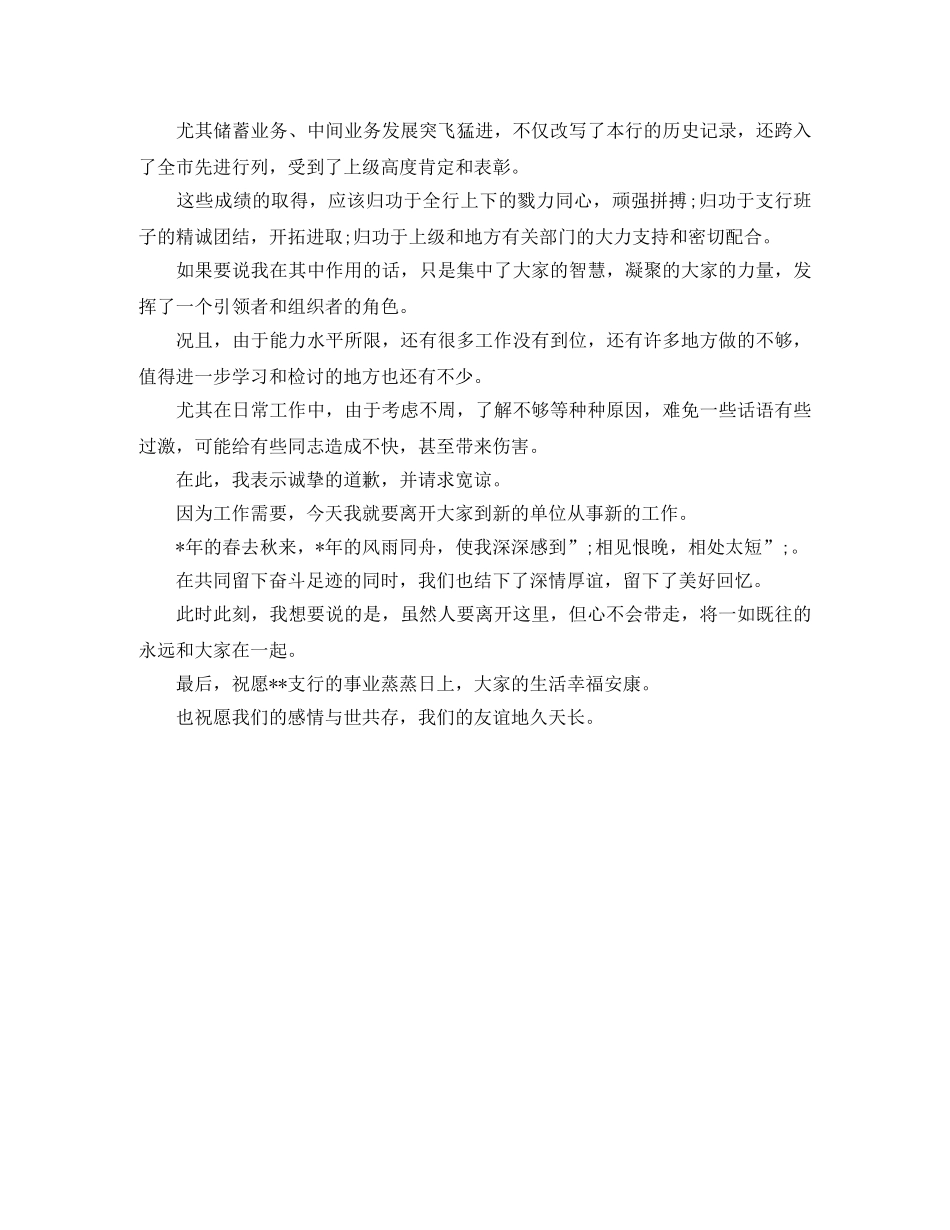 尤其储蓄业务、中间业务发展突飞猛进，不仅改写了本行的历史记录，还跨入了全市先进行列，受到了上级高度肯定和表彰。

这些成绩的取得，应该归功于全行上下的戮力同心，顽强拼搏;归功于支行班子的精诚团结，开拓进取;归功于上级和地方有关部门的大力支持和密切配合。

如果要说我在其中作用的话，只是集中了大家的智慧，凝聚的大家的力量，发挥了一个引领者和组织者的角色。

况且，由于能力水平所限，还有很多工作没有到位，还有许多地方做的不够，值得进一步学习和检讨的地方也还有不少。

尤其在日常工作中，由于考虑不周，了解不够等种种原因，难免一些话语有些过激，可能给有些同志造成不快，甚至带来伤害。

在此，我表示诚挚的道歉，并请求宽谅。

因为工作需要，今天我就要离开大家到新的单位从事新的工作。

*年的春去秋来，*年的风雨同舟，使我深深感到”;相见恨晚，相处太短”;。

在共同留下奋斗足迹的同时，我们也结下了深情厚谊，留下了美好回忆。

此时此刻，我想要说的是，虽然人要离开这里，但心不会带走，将一如既往的永远和大家在一起。

最后，祝愿**支行的事业蒸蒸日上，大家的生活幸福安康。

也祝愿我们的感情与世共存，我们的友谊地久天长。